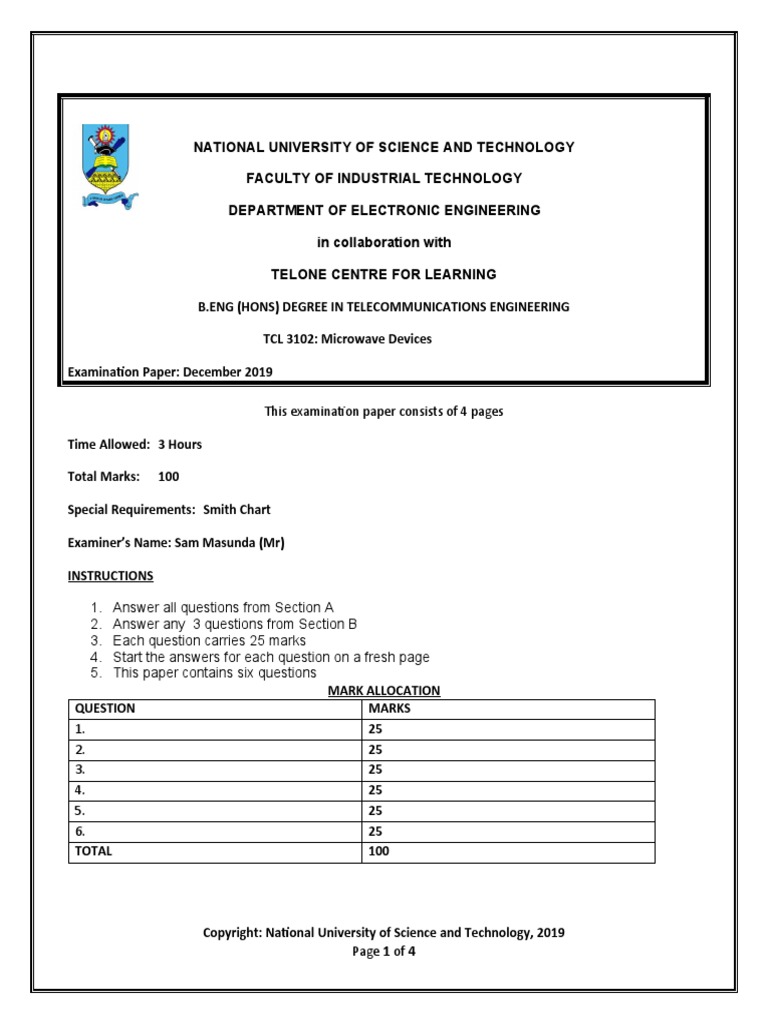 NATIONAL UNIVERSITY OF SCIENCE AND TECHNOLOGY

FACULTY OF INDUSTRIAL TECHNOLOGY

DEPARTMENT OF ELECTRONIC ENGINEERING

in collaboration with

TELONE CENTRE FOR LEARNING

B.ENG (HONS) DEGREE IN TELECOMMUNICATIONS ENGINEERING

TCL 3102: Microwave Devices

Examination Paper: December 2019

This examination paper consists of 4 pages

Time Allowed: 3 Hours

Total Marks: 100

Special Requirements: Smith Chart

Examiner's Name: Sam Masunda (Mr)

INSTRUCTIONS

1. Answer all questions from Section A
2. Answer any 3 questions from Section B
3. Each question carries 25 marks
4. Start the answers for each question on a fresh page
5. This paper contains six questions

MARK ALLOCATION

| QUESTION | MARKS |
|---|---|
| 1. | 25 |
| 2. | 25 |
| 3. | 25 |
| 4. | 25 |
| 5. | 25 |
| 6. | 25 |
| TOTAL | 100 |

Copyright: National University of Science and Technology, 2019
Page 1 of 4